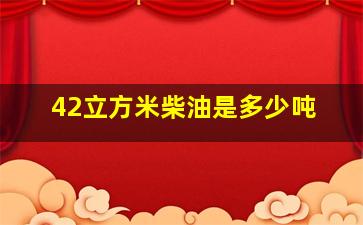 42立方米柴油是多少吨